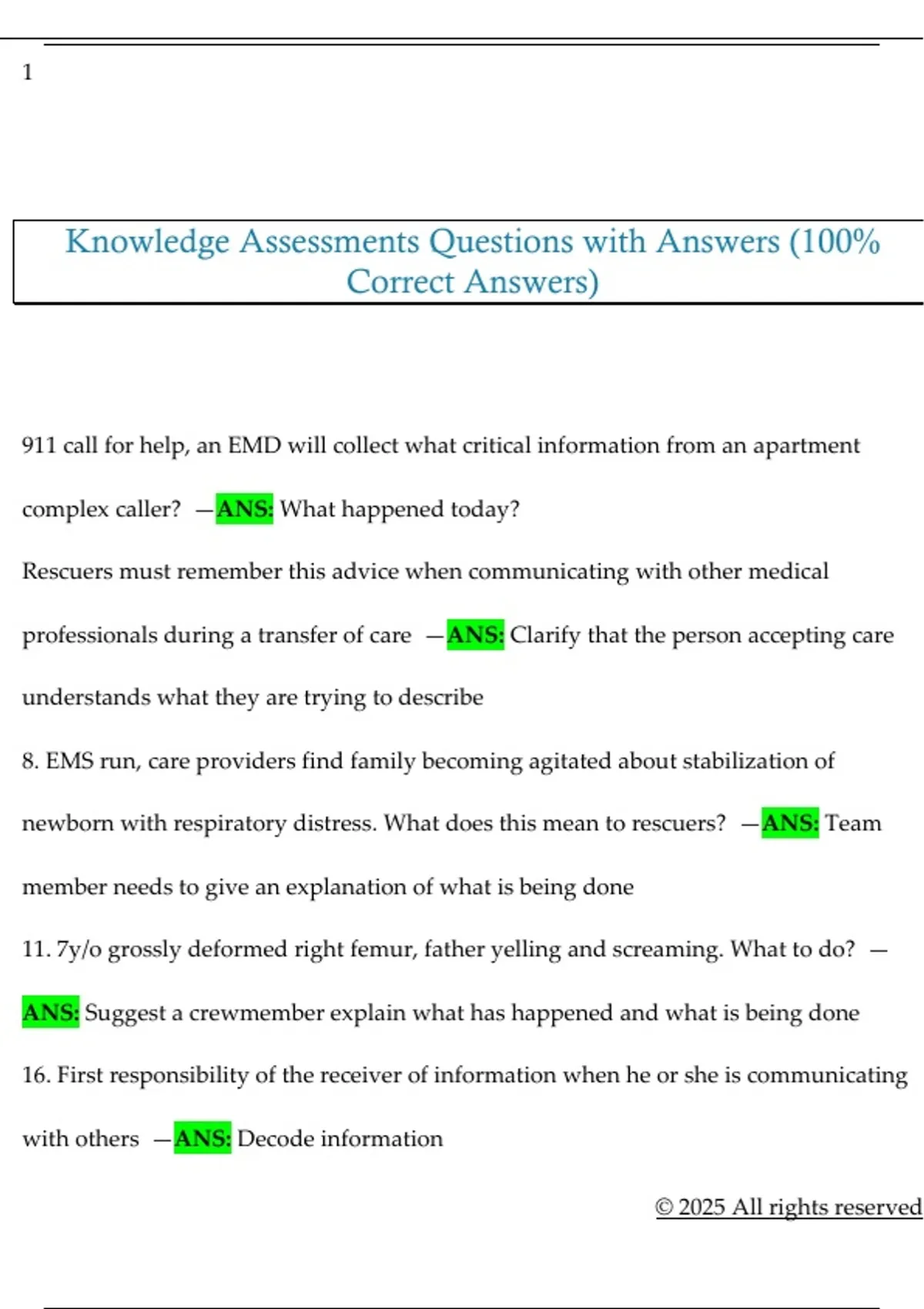 1

Knowledge Assessments Questions with Answers (100% Correct Answers)

911 call for help, an EMD will collect what critical information from an apartment complex caller? —ANS: What happened today?

Rescuers must remember this advice when communicating with other medical professionals during a transfer of care —ANS: Clarify that the person accepting care understands what they are trying to describe

8. EMS run, care providers find family becoming agitated about stabilization of newborn with respiratory distress. What does this mean to rescuers? —ANS: Team member needs to give an explanation of what is being done

11. 7y/o grossly deformed right femur, father yelling and screaming. What to do? —ANS: Suggest a crewmember explain what has happened and what is being done

16. First responsibility of the receiver of information when he or she is communicating with others —ANS: Decode information

© 2025 All rights reserved